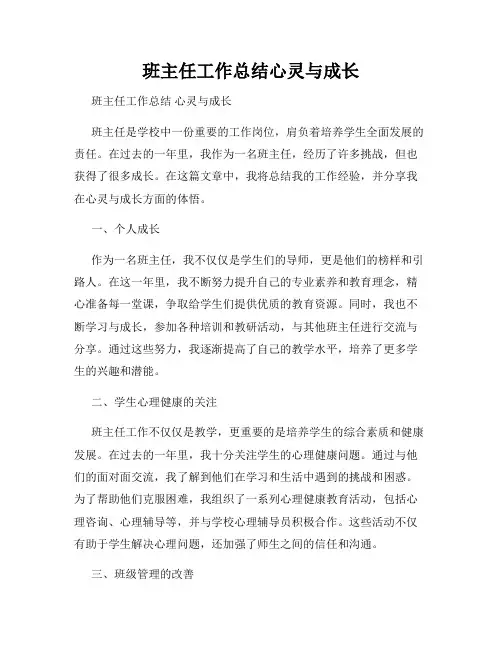 班主任工作总结心灵与成长

班主任工作总结 心灵与成长

班主任是学校中一份重要的工作岗位，肩负着培养学生全面发展的责任。在过去的一年里，我作为一名班主任，经历了许多挑战，但也获得了很多成长。在这篇文章中，我将总结我的工作经验，并分享我在心灵与成长方面的体悟。

一、个人成长

作为一名班主任，我不仅仅是学生们的导师，更是他们的榜样和引路人。在这一年里，我不断努力提升自己的专业素养和教育理念，精心准备每一堂课，争取给学生们提供优质的教育资源。同时，我也不断学习与成长，参加各种培训和教研活动，与其他班主任进行交流与分享。通过这些努力，我逐渐提高了自己的教学水平，培养了更多学生的兴趣和潜能。

二、学生心理健康的关注

班主任工作不仅仅是教学，更重要的是培养学生的综合素质和健康发展。在过去的一年里，我十分关注学生的心理健康问题。通过与他们的面对面交流，我了解到他们在学习和生活中遇到的挑战和困惑。为了帮助他们克服困难，我组织了一系列心理健康教育活动，包括心理咨询、心理辅导等，并与学校心理辅导员积极合作。这些活动不仅有助于学生解决心理问题，还加强了师生之间的信任和沟通。

三、班级管理的改善